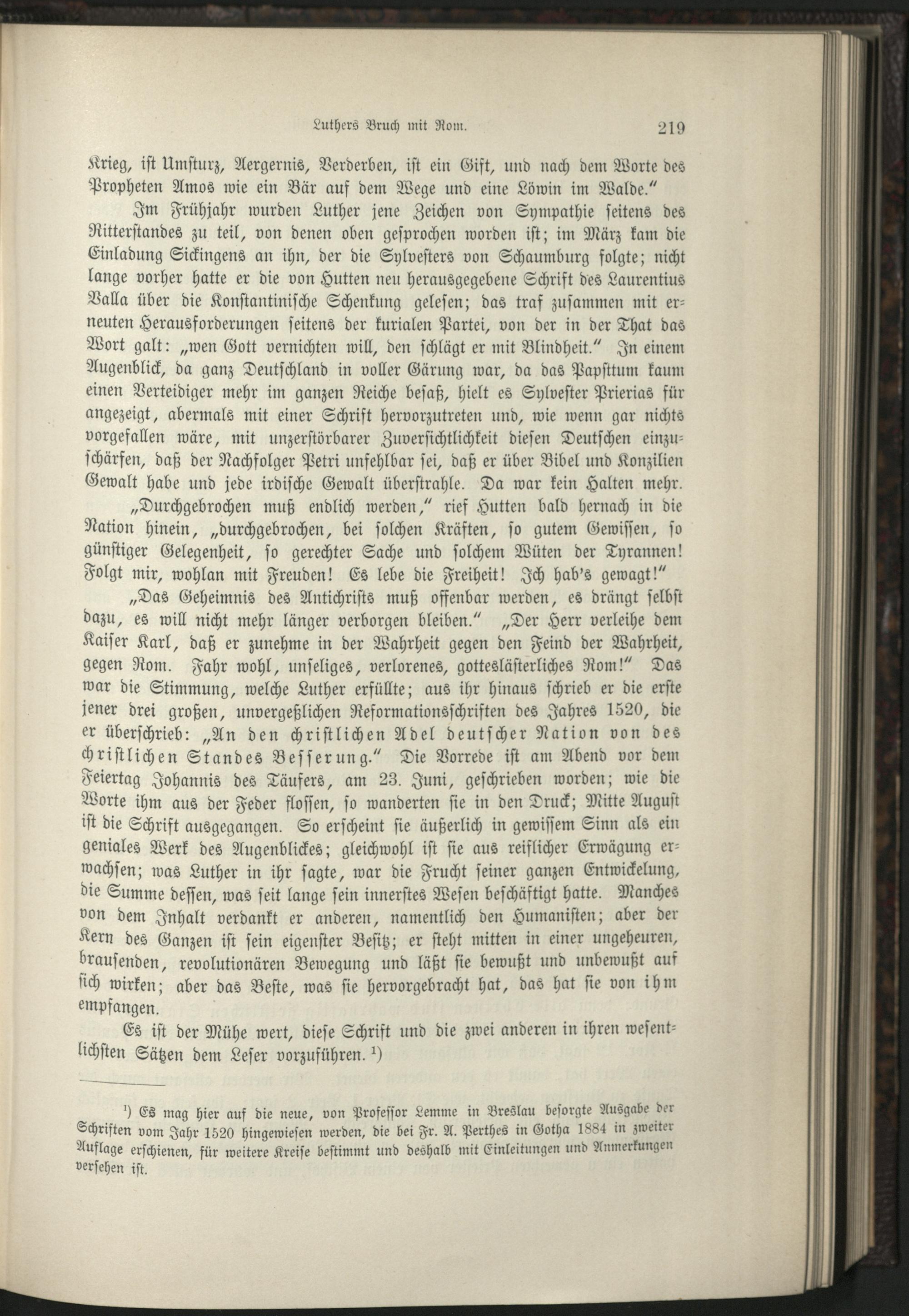 Luthers Bruch mit Rom. 219

Krieg, ist Umsturz, Aergernis, Verderben, ist ein Gift, und nach dem Worte des Propheten Amos wie ein Bär auf dem Wege und eine Löwin im Walde."

Im Frühjahr wurden Luther jene Zeichen von Sympathie seitens des Ritterstandes zu teil, von denen oben gesprochen worden ist; im März kam die Einladung Sickingens an ihn, der die Sylvesters von Schaumburg folgte; nicht lange vorher hatte er die von Hutten neu herausgegebene Schrift des Laurentius Valla über die Konstantinische Schenkung gelesen; das traf zusammen mit erneuten Herausforderungen seitens der kurialen Partei, von der in der That das Wort galt: „wen Gott vernichten will, den schlägt er mit Blindheit." In einem Augenblick, da ganz Deutschland in voller Gärung war, da das Papsttum kaum einen Verteidiger mehr im ganzen Reiche besaß, hielt es Sylvester Prierias für angezeigt, abermals mit einer Schrift hervorzutreten und, wie wenn gar nichts vorgefallen wäre, mit unzerstörbarer Zuversichtlichkeit diesen Deutschen einzuschärfen, daß der Nachfolger Petri unfehlbar sei, daß er über Bibel und Konzilien Gewalt habe und jede irdische Gewalt überstrahle. Da war kein Halten mehr.

„Durchgebrochen muß endlich werden," rief Hutten bald hernach in die Nation hinein, „durchgebrochen, bei solchen Kräften, so gutem Gewissen, so günstiger Gelegenheit, so gerechter Sache und solchem Wüten der Tyrannen! Folgt mir, wohlan mit Freuden! Es lebe die Freiheit! Ich hab's gewagt!"

„Das Geheimnis des Antichrists muß offenbar werden, es drängt selbst dazu, es will nicht mehr länger verborgen bleiben." „Der Herr verleihe dem Kaiser Karl, daß er zunehme in der Wahrheit gegen den Feind der Wahrheit, gegen Rom. Fahr wohl, unseliges, verlorenes, gotteslästerliches Rom!" Das war die Stimmung, welche Luther erfüllte; aus ihr hinaus schrieb er die erste jener drei großen, unvergeßlichen Reformationsschriften des Jahres 1520, die er überschrieb: „An den christlichen Adel deutscher Nation von des christlichen Standes Besserung." Die Vorrede ist am Abend vor dem Feiertag Johannis des Täufers, am 23. Juni, geschrieben worden; wie die Worte ihm aus der Feder flossen, so wanderten sie in den Druck; Mitte August ist die Schrift ausgegangen. So erscheint sie äußerlich in gewissem Sinn als ein geniales Werk des Augenblickes; gleichwohl ist sie aus reiflicher Erwägung erwachsen; was Luther in ihr sagte, war die Frucht seiner ganzen Entwickelung, die Summe dessen, was seit lange sein innerstes Wesen beschäftigt hatte. Manches von dem Inhalt verdankt er anderen, namentlich den Humanisten; aber der Kern des Ganzen ist sein eigenster Besitz; er steht mitten in einer ungeheuren, brausenden, revolutionären Bewegung und läßt sie bewußt und unbewußt auf sich wirken; aber das Beste, was sie hervorgebracht hat, das hat sie von ihm empfangen.

Es ist der Mühe wert, diese Schrift und die zwei anderen in ihren wesentlichsten Sätzen dem Leser vorzuführen. ¹)

¹) Es mag hier auf die neue, von Professor Lemme in Breslau besorgte Ausgabe der Schriften vom Jahr 1520 hingewiesen werden, die bei Fr. A. Perthes in Gotha 1884 in zweiter Auflage erschienen, für weitere Kreise bestimmt und deshalb mit Einleitungen und Anmerkungen versehen ist.